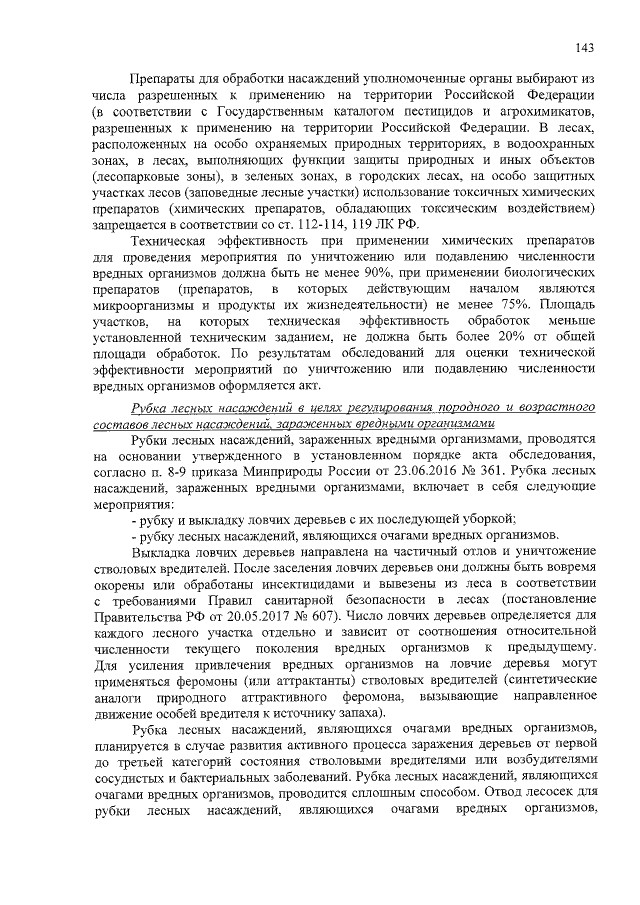 143

Препараты для обработки насаждений уполномоченные органы выбирают из числа разрешенных к применению на территории Российской Федерации (в соответствии с Государственным каталогом пестицидов и агрохимикатов, разрешенных к применению на территории Российской Федерации. В лесах, расположенных на особо охраняемых природных территориях, в водоохранных зонах, в лесах, выполняющих функции защиты природных и иных объектов (лесопарковые зоны), в зеленых зонах, в городских лесах, на особо защитных участках лесов (заповедные лесные участки) использование токсичных химических препаратов (химических препаратов, обладающих токсическим воздействием) запрещается в соответствии со ст. 112-114, 119 ЛК РФ.

Техническая эффективность при применении химических препаратов для проведения мероприятия по уничтожению или подавлению численности вредных организмов должна быть не менее 90%, при применении биологических препаратов (препаратов, в которых действующим началом являются микроорганизмы и продукты их жизнедеятельности) не менее 75%. Площадь участков, на которых техническая эффективность обработок меньше установленной техническим заданием, не должна быть более 20% от общей площади обработок. По результатам обследований для оценки технической эффективности мероприятий по уничтожению или подавлению численности вредных организмов оформляется акт.

Рубка лесных насаждений в целях регулирования породного и возрастного составов лесных насаждений, зараженных вредными организмами

Рубки лесных насаждений, зараженных вредными организмами, проводятся на основании утвержденного в установленном порядке акта обследования, согласно п. 8-9 приказа Минприроды России от 23.06.2016 № 361. Рубка лесных насаждений, зараженных вредными организмами, включает в себя следующие мероприятия:
- рубку и выкладку ловчих деревьев с их последующей уборкой;
- рубку лесных насаждений, являющихся очагами вредных организмов.

Выкладка ловчих деревьев направлена на частичный отлов и уничтожение стволовых вредителей. После заселения ловчих деревьев они должны быть вовремя окорены или обработаны инсектицидами и вывезены из леса в соответствии с требованиями Правил санитарной безопасности в лесах (постановление Правительства РФ от 20.05.2017 № 607). Число ловчих деревьев определяется для каждого лесного участка отдельно и зависит от соотношения относительной численности текущего поколения вредных организмов к предыдущему. Для усиления привлечения вредных организмов на ловчие деревья могут применяться феромоны (или аттрактанты) стволовых вредителей (синтетические аналоги природного аттрактивного феромона, вызывающие направленное движение особей вредителя к источнику запаха).

Рубка лесных насаждений, являющихся очагами вредных организмов, планируется в случае развития активного процесса заражения деревьев от первой до третьей категорий состояния стволовыми вредителями или возбудителями сосудистых и бактериальных заболеваний. Рубка лесных насаждений, являющихся очагами вредных организмов, проводится сплошным способом. Отвод лесосек для рубки лесных насаждений, являющихся очагами вредных организмов,